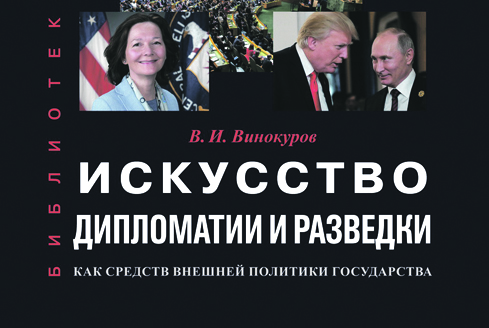 БИБЛИОТЕК

В. И. Винокуров

ИСКУССТВО

ДИПЛОМАТИИ И РАЗВЕДКИ

КАК СРЕДСТВ ВНЕШНЕЙ ПОЛИТИКИ ГОСУДАРСТВА